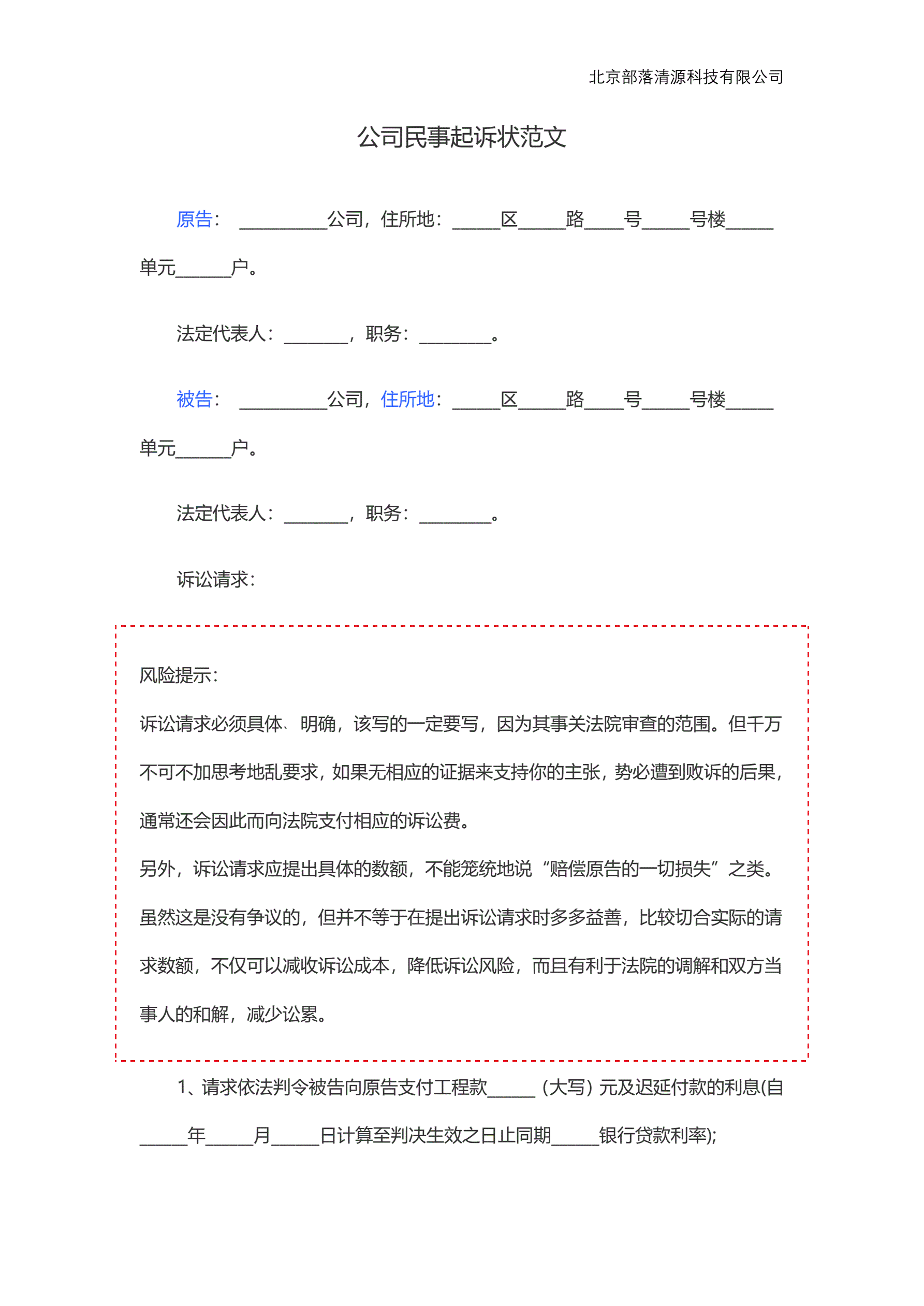 北京部落清源科技有限公司

公司民事起诉状范文

原告：__________公司，住所地：_____区_____路____号_____号楼_____单元______户。

法定代表人：_______，职务：________。

被告：__________公司，住所地：_____区_____路____号_____号楼_____单元______户。

法定代表人：_______，职务：________。

诉讼请求：

风险提示：

诉讼请求必须具体、明确，该写的一定要写，因为其事关法院审查的范围。但千万不可不加思考地乱要求，如果无相应的证据来支持你的主张，势必遭到败诉的后果，通常还会因此而向法院支付相应的诉讼费。

另外，诉讼请求应提出具体的数额，不能笼统地说“赔偿原告的一切损失”之类。虽然这是没有争议的，但并不等于在提出诉讼请求时多多益善，比较切合实际的请求数额，不仅可以减收诉讼成本，降低诉讼风险，而且有利于法院的调解和双方当事人的和解，减少讼累。

1、请求依法判令被告向原告支付工程款_____（大写）元及迟延付款的利息(自_____年_____月_____日计算至判决生效之日止同期_____银行贷款利率);